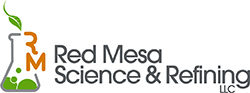 RM
Red Mesa
Science & Refining
LLC